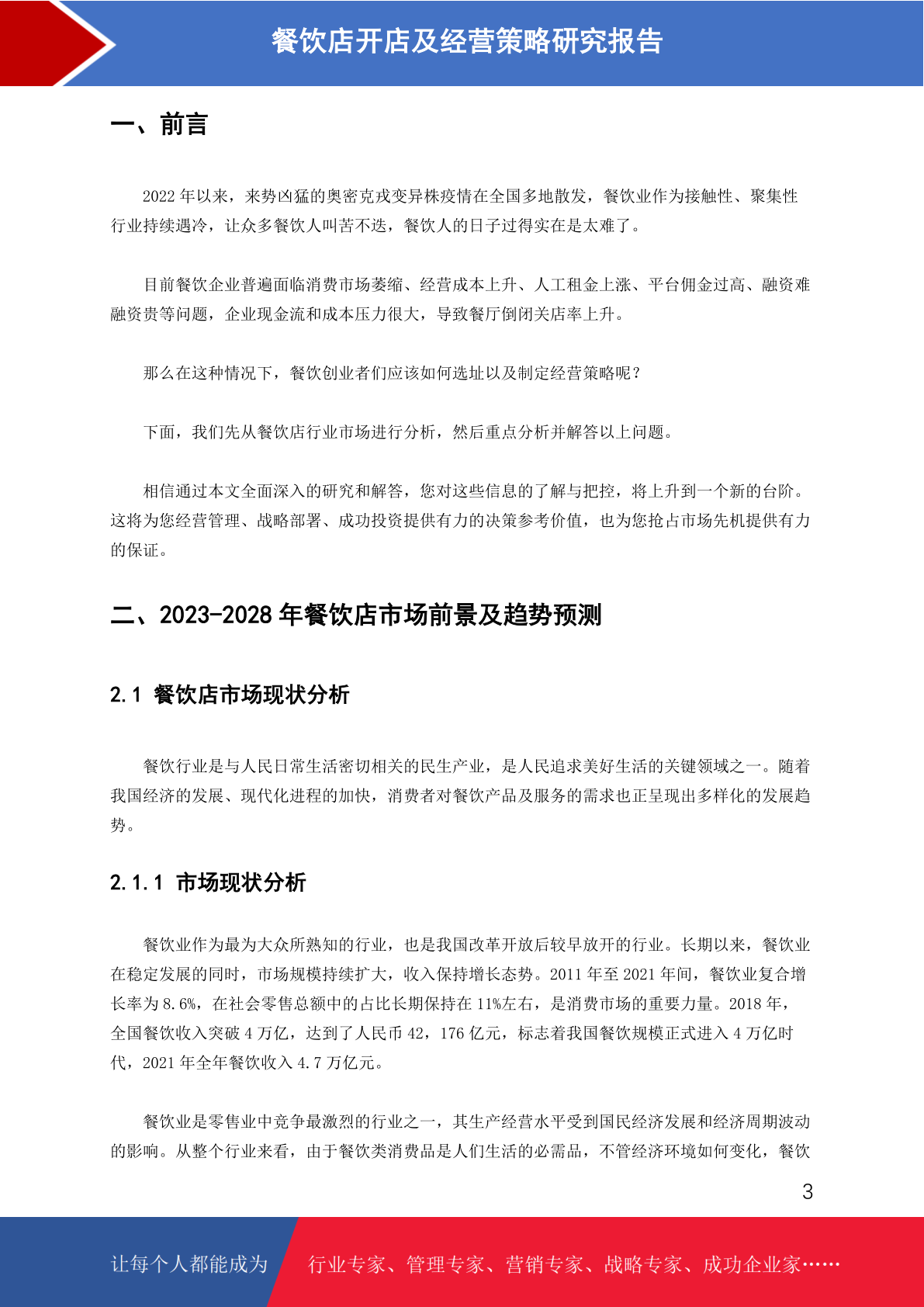 餐饮店开店及经营策略研究报告

一、前言

2022 年以来，来势凶猛的奥密克戎变异株疫情在全国多地散发，餐饮业作为接触性、聚集性行业持续遇冷，让众多餐饮人叫苦不迭，餐饮人的日子过得实在是太难了。

目前餐饮企业普遍面临消费市场萎缩、经营成本上升、人工租金上涨、平台佣金过高、融资难融资贵等问题，企业现金流和成本压力很大，导致餐厅倒闭关店率上升。

那么在这种情况下，餐饮创业者们应该如何选址以及制定经营策略呢？

下面，我们先从餐饮店行业市场进行分析，然后重点分析并解答以上问题。

相信通过本文全面深入的研究和解答，您对这些信息的了解与把控，将上升到一个新的台阶。这将为您经营管理、战略部署、成功投资提供有力的决策参考价值，也为您抢占市场先机提供有力的保证。

二、2023-2028 年餐饮店市场前景及趋势预测

2.1 餐饮店市场现状分析

餐饮行业是与人民日常生活密切相关的民生产业，是人民追求美好生活的关键领域之一。随着我国经济的发展、现代化进程的加快，消费者对餐饮产品及服务的需求也正呈现出多样化的发展趋势。

2.1.1 市场现状分析

餐饮业作为最为大众所熟知的行业，也是我国改革开放后较早放开的行业。长期以来，餐饮业在稳定发展的同时，市场规模持续扩大，收入保持增长态势。2011 年至 2021 年间，餐饮业复合增长率为 8.6%，在社会零售总额中的占比长期保持在 11%左右，是消费市场的重要力量。2018 年，全国餐饮收入突破 4 万亿，达到了人民币 42，176 亿元，标志着我国餐饮规模正式进入 4 万亿时代，2021 年全年餐饮收入 4.7 万亿元。

餐饮业是零售业中竞争最激烈的行业之一，其生产经营水平受到国民经济发展和经济周期波动的影响。从整个行业来看，由于餐饮类消费品是人们生活的必需品，不管经济环境如何变化，餐饮

3

让每个人都能成为 行业专家、管理专家、营销专家、战略专家、成功企业家……